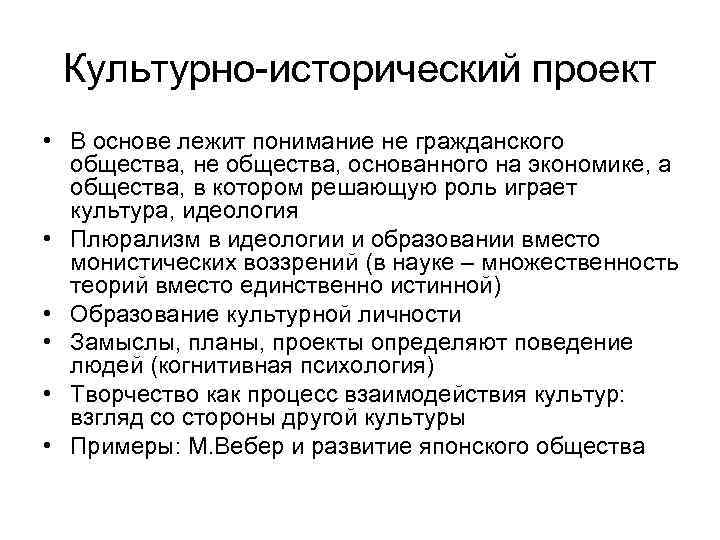 Культурно-исторический проект

• В основе лежит понимание не гражданского общества, не общества, основанного на экономике, а общества, в котором решающую роль играет культура, идеология
• Плюрализм в идеологии и образовании вместо монистических воззрений (в науке – множественность теорий вместо единственно истинной)
• Образование культурной личности
• Замыслы, планы, проекты определяют поведение людей (когнитивная психология)
• Творчество как процесс взаимодействия культур: взгляд со стороны другой культуры
• Примеры: М.Вебер и развитие японского общества